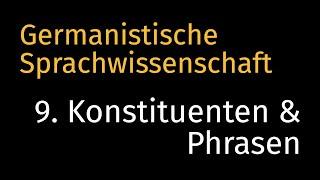 Germanistische Sprachwissenschaft

9. Konstituenten & Phrasen